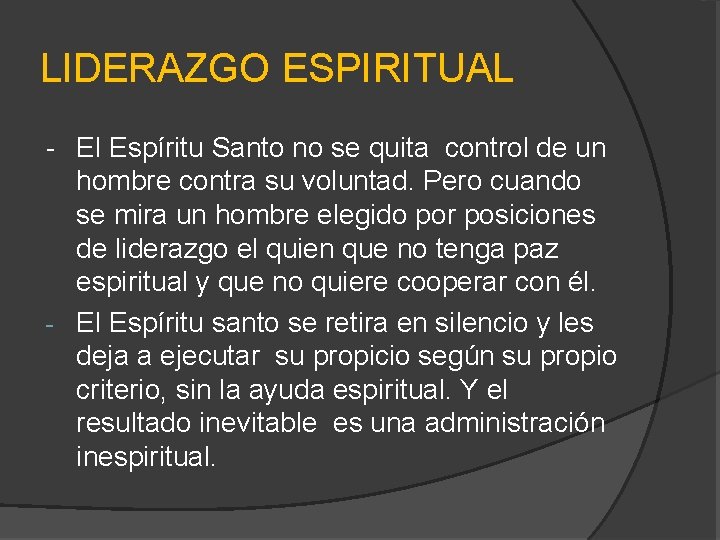 LIDERAZGO ESPIRITUAL

- El Espíritu Santo no se quita control de un hombre contra su voluntad. Pero cuando se mira un hombre elegido por posiciones de liderazgo el quien que no tenga paz espiritual y que no quiere cooperar con él.
- El Espíritu santo se retira en silencio y les deja a ejecutar su propicio según su propio criterio, sin la ayuda espiritual. Y el resultado inevitable es una administración inespiritual.